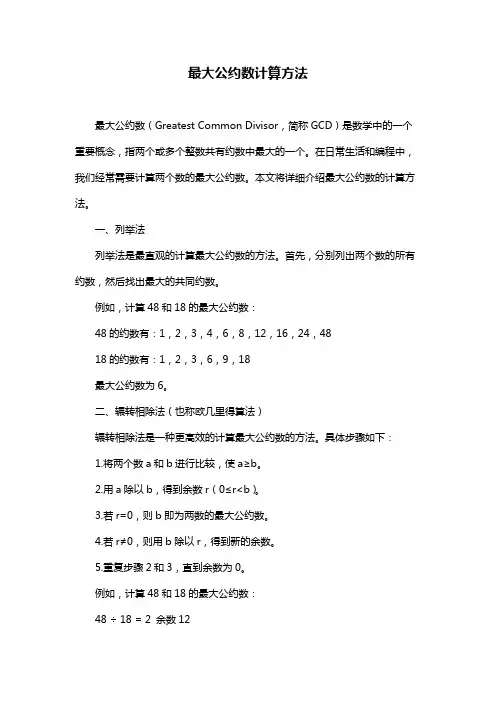 最大公约数计算方法

最大公约数（Greatest Common Divisor，简称 GCD）是数学中的一个重要概念，指两个或多个整数共有约数中最大的一个。在日常生活和编程中，我们经常需要计算两个数的最大公约数。本文将详细介绍最大公约数的计算方法。

一、列举法

列举法是最直观的计算最大公约数的方法。首先，分别列出两个数的所有约数，然后找出最大的共同约数。

例如，计算 48 和 18 的最大公约数：

48 的约数有：1，2，3，4，6，8，12，16，24，48

18 的约数有：1，2，3，6，9，18

最大公约数为 6。

二、辗转相除法（也称欧几里得算法）

辗转相除法是一种更高效的计算最大公约数的方法。具体步骤如下：

1.将两个数 a 和 b 进行比较，使 a≥b。

2.用 a 除以 b，得到余数 r（0≤r<b）。

3.若 r=0，则 b 即为两数的最大公约数。

4.若 r≠0，则用 b 除以 r，得到新的余数。

5.重复步骤 2 和 3，直到余数为 0。

例如，计算 48 和 18 的最大公约数：

48 ÷ 18 = 2 余数 12